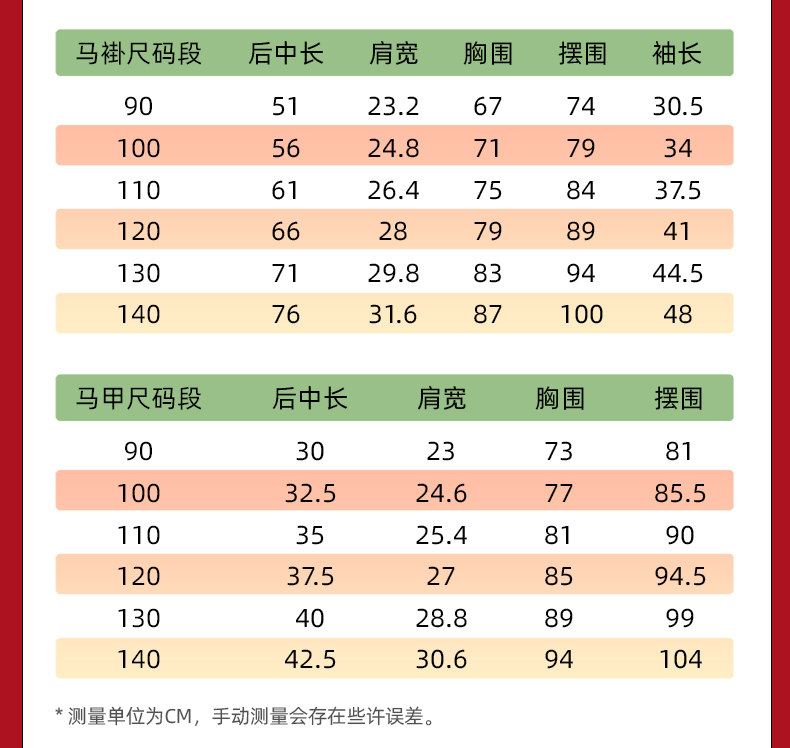 | 马褂尺码段 | 后中长 | 肩宽 | 胸围 | 摆围 | 袖长 |
|---|---|---|---|---|---|
| 90 | 51 | 23.2 | 67 | 74 | 30.5 |
| 100 | 56 | 24.8 | 71 | 79 | 34 |
| 110 | 61 | 26.4 | 75 | 84 | 37.5 |
| 120 | 66 | 28 | 79 | 89 | 41 |
| 130 | 71 | 29.8 | 83 | 94 | 44.5 |
| 140 | 76 | 31.6 | 87 | 100 | 48 |

| 马甲尺码段 | 后中长 | 肩宽 | 胸围 | 摆围 |
|---|---|---|---|---|
| 90 | 30 | 23 | 73 | 81 |
| 100 | 32.5 | 24.6 | 77 | 85.5 |
| 110 | 35 | 25.4 | 81 | 90 |
| 120 | 37.5 | 27 | 85 | 94.5 |
| 130 | 40 | 28.8 | 89 | 99 |
| 140 | 42.5 | 30.6 | 94 | 104 |

* 测量单位为CM，手动测量会存在些许误差。